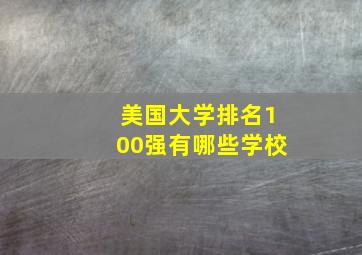 美国大学排名100强有哪些学校